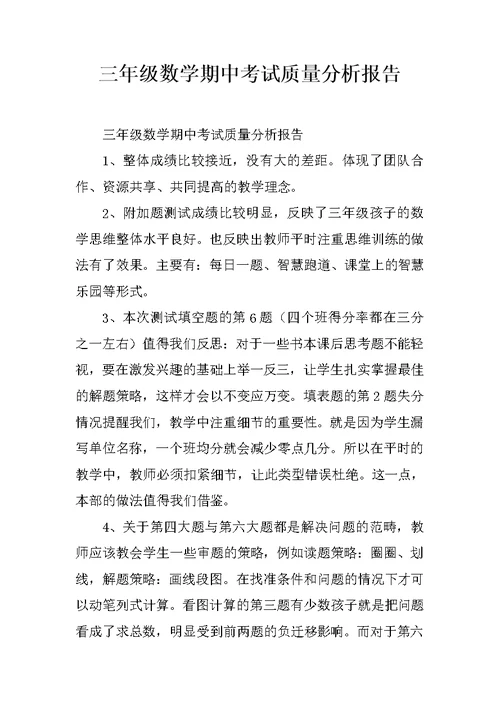 三年级数学期中考试质量分析报告

三年级数学期中考试质量分析报告

1、整体成绩比较接近，没有大的差距。体现了团队合作、资源共享、共同提高的教学理念。

2、附加题测试成绩比较明显，反映了三年级孩子的数学思维整体水平良好。也反映出教师平时注重思维训练的做法有了效果。主要有：每日一题、智慧跑道、课堂上的智慧乐园等形式。

3、本次测试填空题的第6题（四个班得分率都在三分之一左右）值得我们反思：对于一些书本课后思考题不能轻视，要在激发兴趣的基础上举一反三，让学生扎实掌握最佳的解题策略，这样才会以不变应万变。填表题的第2题失分情况提醒我们，教学中注重细节的重要性。就是因为学生漏写单位名称，一个班均分就会减少零点几分。所以在平时的教学中，教师必须扣紧细节，让此类型错误杜绝。这一点，本部的做法值得我们借鉴。

4、关于第四大题与第六大题都是解决问题的范畴，教师应该教会学生一些审题的策略，例如读题策略：圈圈、划线，解题策略：画线段图。在找准条件和问题的情况下才可以动笔列式计算。看图计算的第三题有少数孩子就是把问题看成了求总数，明显受到前两题的负迁移影响。而对于第六